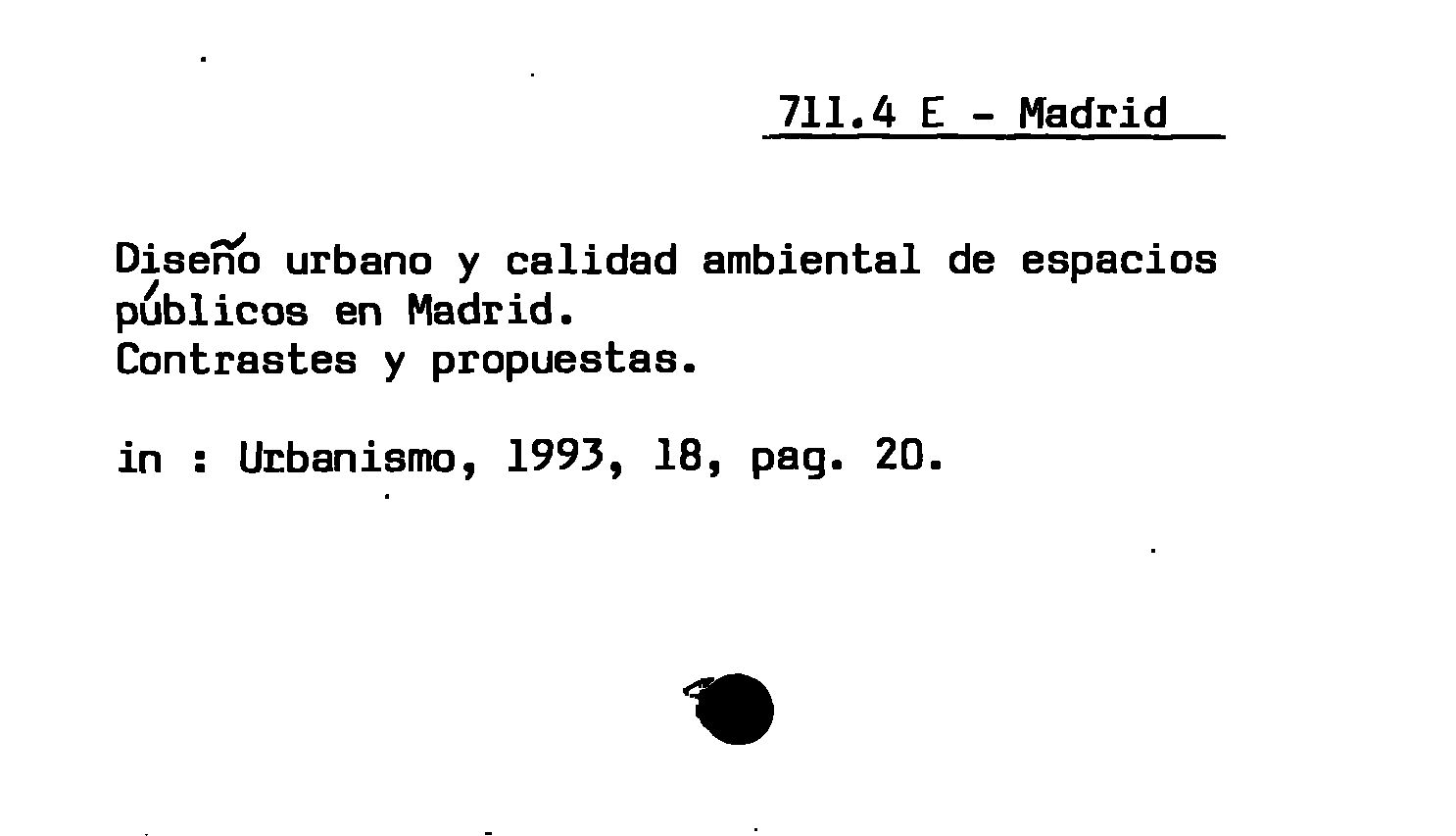 711.4 E - Madrid

Diseño urbano y calidad ambiental de espacios públicos en Madrid.
Contrastes y propuestas.

in : Urbanismo, 1993, 18, pag. 20.